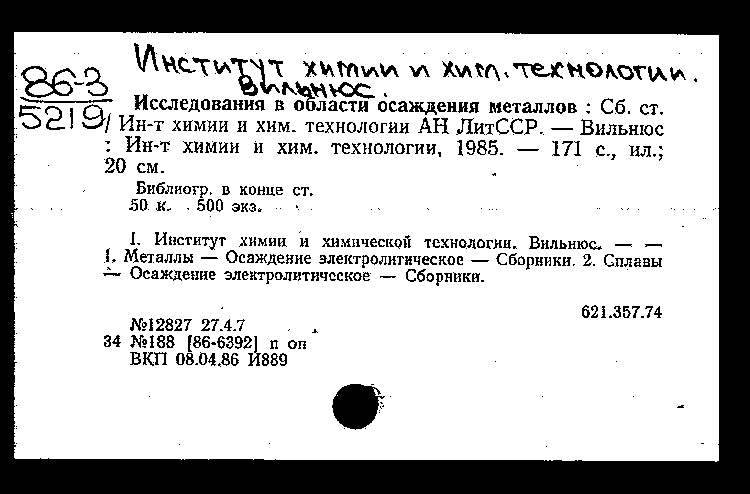 86-3
5219

Институт химии и хим. технологии. Вильнюс.

Исследования в области осаждения металлов : Сб. ст. / Ин-т химии и хим. технологии АН ЛитССР. — Вильнюс : Ин-т химии и хим. технологии, 1985. — 171 с., ил.; 20 см.

Библиогр. в конце ст.
50 к. 500 экз.

I. Институт химии и химической технологии. Вильнюс. — — 1. Металлы — Осаждение электролитическое — Сборники. 2. Сплавы — Осаждение электролитическое — Сборники.

621.357.74

№12827 27.4.7
34 №188 [86-6392] п оп
ВКП 08.04.86 И889